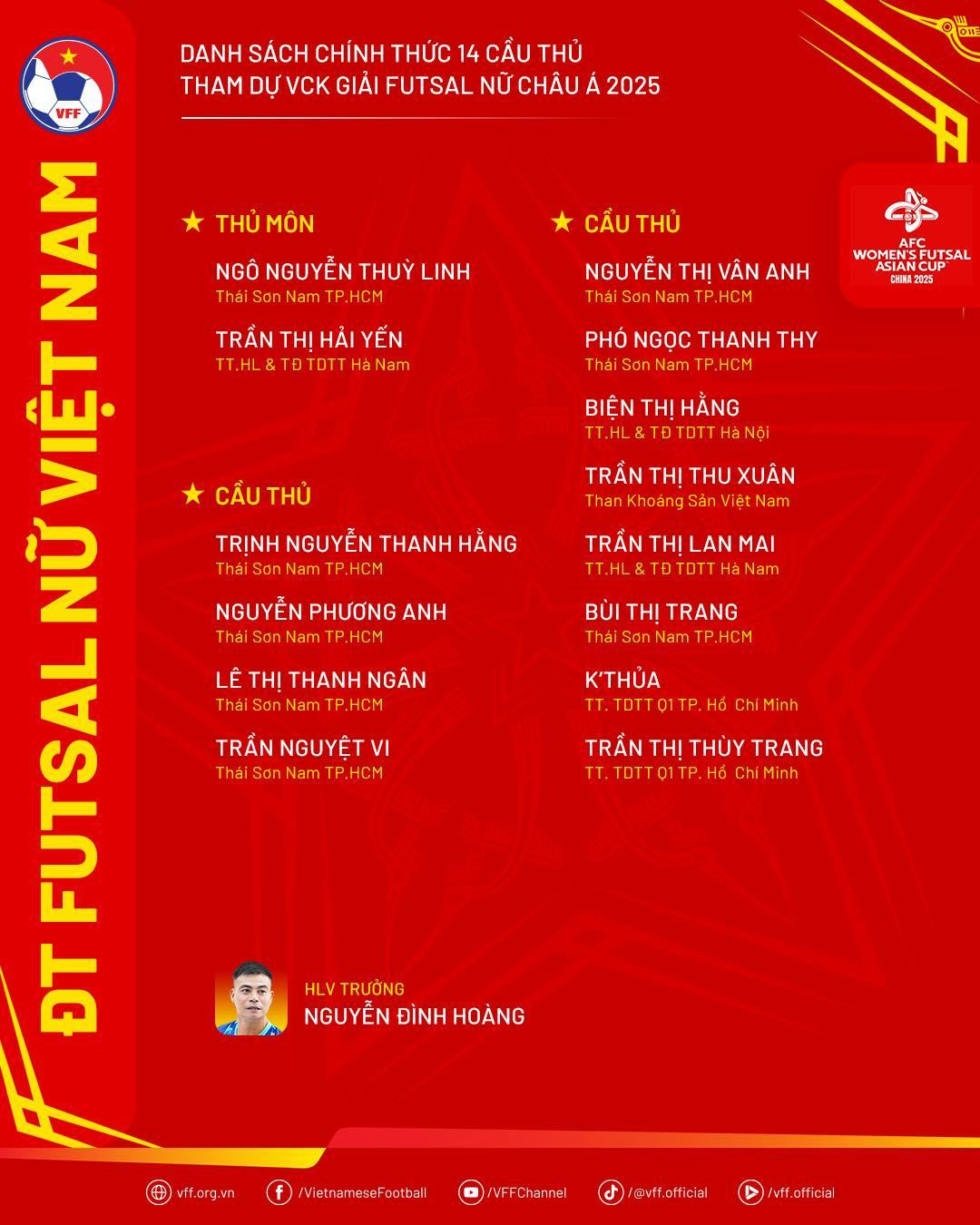 VFF

ĐT FUTSAL NỮ VIỆT NAM

DANH SÁCH CHÍNH THỨC 14 CẦU THỦ
THAM DỰ VCK GIẢI FUTSAL NỮ CHÂU Á 2025

AFC WOMEN'S FUTSAL ASIAN CUP CHINA 2025

★ THỦ MÔN

NGÔ NGUYỄN THUỲ LINH
Thái Sơn Nam TP.HCM

TRẦN THỊ HẢI YẾN
TT.HL & TĐ TDTT Hà Nam

★ CẦU THỦ

TRỊNH NGUYỄN THANH HẰNG
Thái Sơn Nam TP.HCM

NGUYỄN PHƯƠNG ANH
Thái Sơn Nam TP.HCM

LÊ THỊ THANH NGÂN
Thái Sơn Nam TP.HCM

TRẦN NGUYỆT VI
Thái Sơn Nam TP.HCM

★ CẦU THỦ

NGUYỄN THỊ VÂN ANH
Thái Sơn Nam TP.HCM

PHÓ NGỌC THANH THY
Thái Sơn Nam TP.HCM

BIỆN THỊ HẰNG
TT.HL & TĐ TDTT Hà Nội

TRẦN THỊ THU XUÂN
Than Khoáng Sản Việt Nam

TRẦN THỊ LAN MAI
TT.HL & TĐ TDTT Hà Nam

BÙI THỊ TRANG
Thái Sơn Nam TP.HCM

K'THỦA
TT. TDTT Q1 TP. Hồ Chí Minh

TRẦN THỊ THÙY TRANG
TT. TDTT Q1 TP. Hồ Chí Minh

HLV TRƯỞNG
NGUYỄN ĐÌNH HOÀNG

vff.org.vn /VietnameseFootball /VFFChannel /@vff.official /vff.official